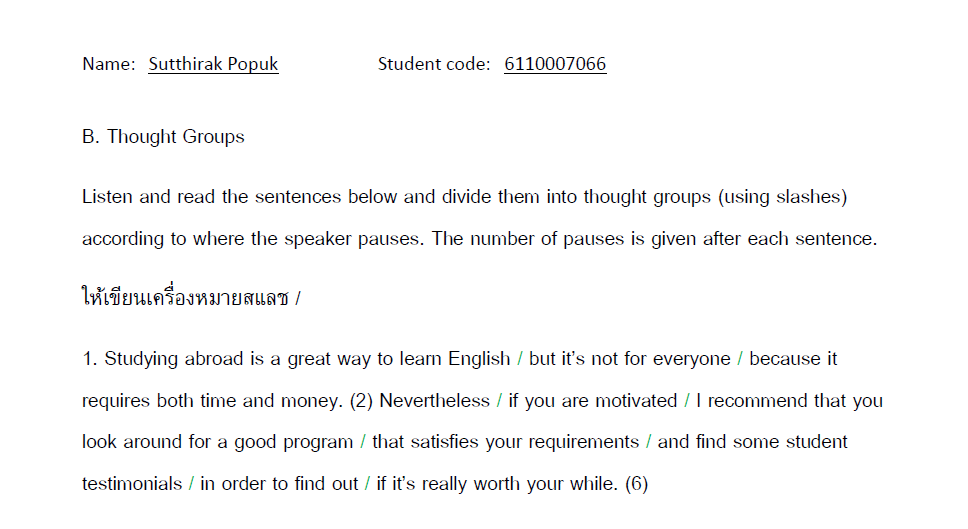 Name: Sutthirak Popuk Student code: 6110007066

B. Thought Groups

Listen and read the sentences below and divide them into thought groups (using slashes) according to where the speaker pauses. The number of pauses is given after each sentence.

ให้เขียนเครื่องหมายสแลช /

1. Studying abroad is a great way to learn English / but it's not for everyone / because it requires both time and money. (2) Nevertheless / if you are motivated / I recommend that you look around for a good program / that satisfies your requirements / and find some student testimonials / in order to find out / if it's really worth your while. (6)